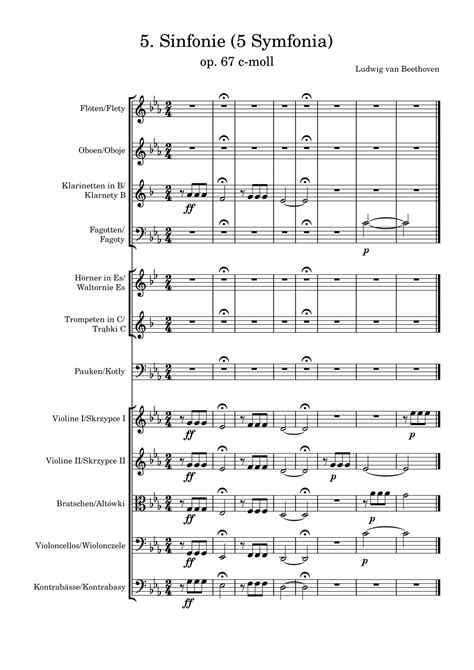 5. Sinfonie (5 Symfonia)

op. 67 c-moll

Ludwig van Beethoven

Flöten/Flety

Oboen/Oboje

Klarinetten in B/ Klarnety B

ff

Fagotten/ Fagoty

p

Hörner in Es/ Waltornie Es

Trompeten in C/ Trąbki C

Pauken/Kotły

Violine I/Skrzypce I

ff

p

Violine II/Skrzypce II

ff

p

Bratschen/Altówki

ff

p

Violoncellos/Wiolonczele

ff

p

Kontrabässe/Kontrabasy

ff